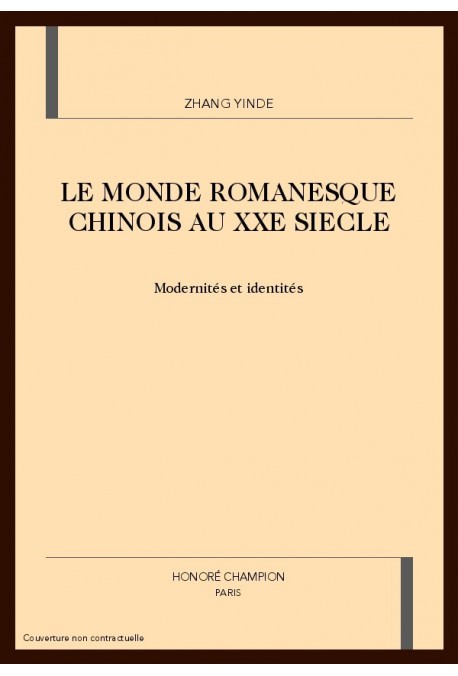 ZHANG YINDE

LE MONDE ROMANESQUE CHINOIS AU XXE SIECLE

Modernités et identités

HONORÉ CHAMPION
PARIS

Couverture non contractuelle